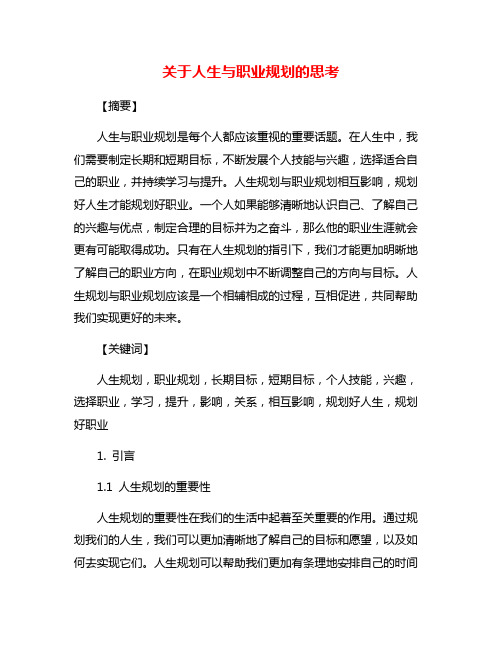 关于人生与职业规划的思考

【摘要】

人生与职业规划是每个人都应该重视的重要话题。在人生中，我们需要制定长期和短期目标，不断发展个人技能与兴趣，选择适合自己的职业，并持续学习与提升。人生规划与职业规划相互影响，规划好人生才能规划好职业。一个人如果能够清晰地认识自己、了解自己的兴趣与优点，制定合理的目标并为之奋斗，那么他的职业生涯就会更有可能取得成功。只有在人生规划的指引下，我们才能更加明晰地了解自己的职业方向，在职业规划中不断调整自己的方向与目标。人生规划与职业规划应该是一个相辅相成的过程，互相促进，共同帮助我们实现更好的未来。

【关键词】

人生规划，职业规划，长期目标，短期目标，个人技能，兴趣，选择职业，学习，提升，影响，关系，相互影响，规划好人生，规划好职业

1. 引言

1.1 人生规划的重要性

人生规划的重要性在我们的生活中起着至关重要的作用。通过规划我们的人生，我们可以更加清晰地了解自己的目标和愿望，以及如何去实现它们。人生规划可以帮助我们更加有条理地安排自己的时间